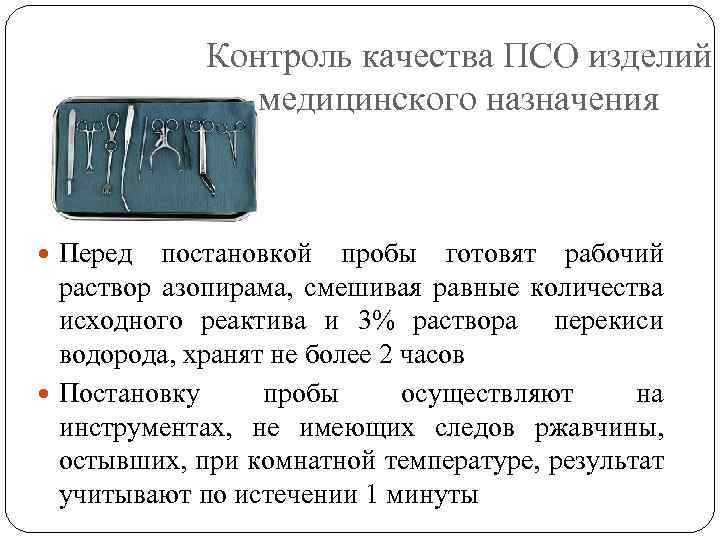 Контроль качества ПСО изделий медицинского назначения

Перед постановкой пробы готовят рабочий раствор азопирама, смешивая равные количества исходного реактива и 3% раствора перекиси водорода, хранят не более 2 часов

Постановку пробы осуществляют на инструментах, не имеющих следов ржавчины, остывших, при комнатной температуре, результат учитывают по истечении 1 минуты